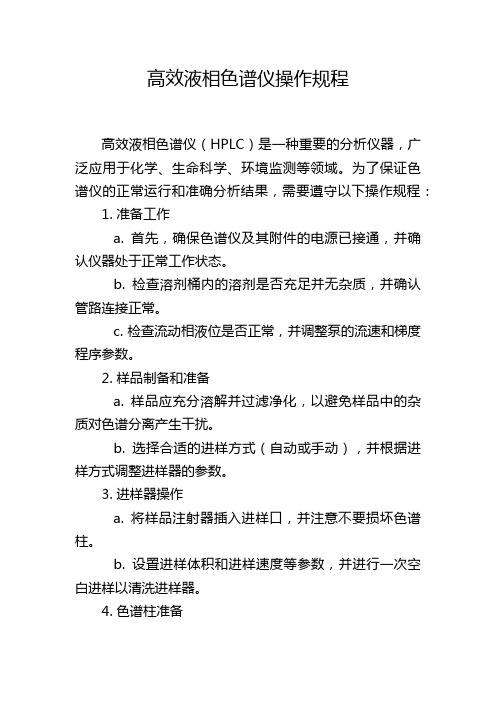 高效液相色谱仪操作规程

高效液相色谱仪（HPLC）是一种重要的分析仪器，广泛应用于化学、生命科学、环境监测等领域。为了保证色谱仪的正常运行和准确分析结果，需要遵守以下操作规程：

1. 准备工作

a. 首先，确保色谱仪及其附件的电源已接通，并确认仪器处于正常工作状态。

b. 检查溶剂桶内的溶剂是否充足并无杂质，并确认管路连接正常。

c. 检查流动相液位是否正常，并调整泵的流速和梯度程序参数。

2. 样品制备和准备

a. 样品应充分溶解并过滤净化，以避免样品中的杂质对色谱分离产生干扰。

b. 选择合适的进样方式（自动或手动），并根据进样方式调整进样器的参数。

3. 进样器操作

a. 将样品注射器插入进样口，并注意不要损坏色谱柱。

b. 设置进样体积和进样速度等参数，并进行一次空白进样以清洗进样器。

4. 色谱柱准备